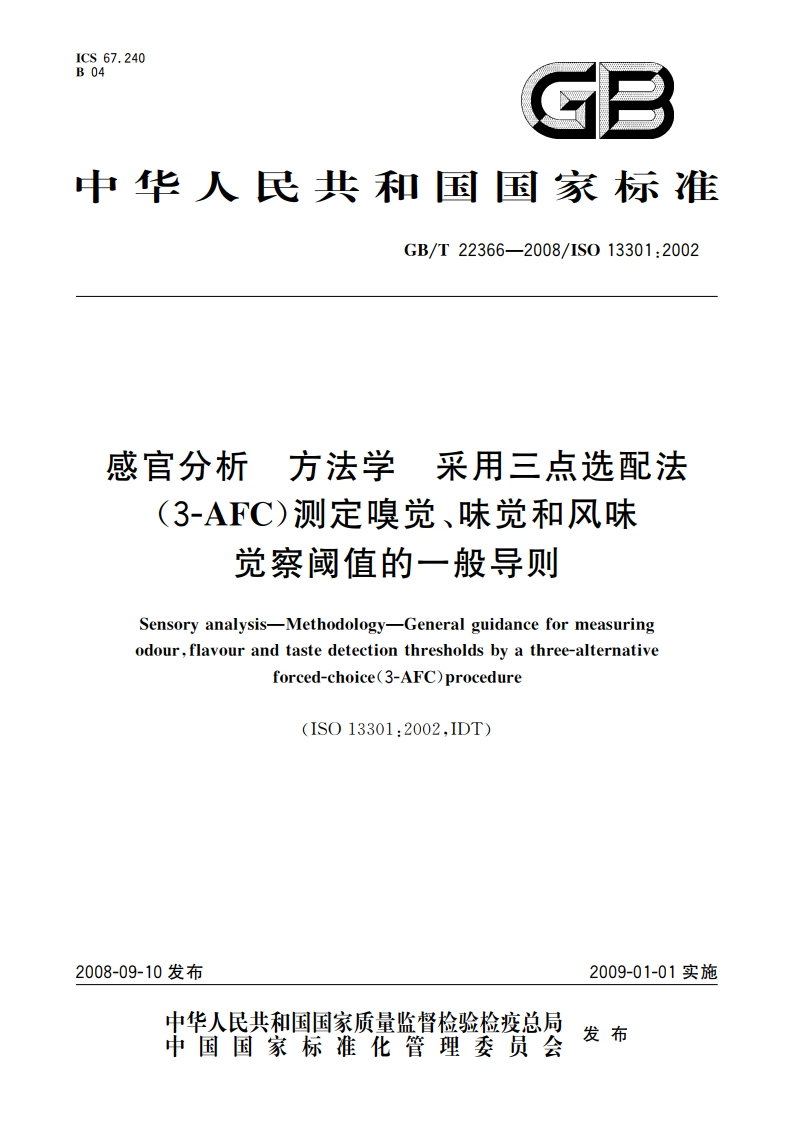 ICS 67.240
B 04

GB

中华人民共和国国家标准

GB/T 22366—2008/ISO 13301:2002

感官分析 方法学 采用三点选配法（3-AFC）测定嗅觉、味觉和风味觉察阈值的一般导则

Sensory analysis—Methodology—General guidance for measuring odour, flavour and taste detection thresholds by a three-alternative forced-choice(3-AFC)procedure

（ISO 13301:2002,IDT）

2008-09-10 发布

2009-01-01 实施

中华人民共和国国家质量监督检验检疫总局
中国国家标准化管理委员会
发布